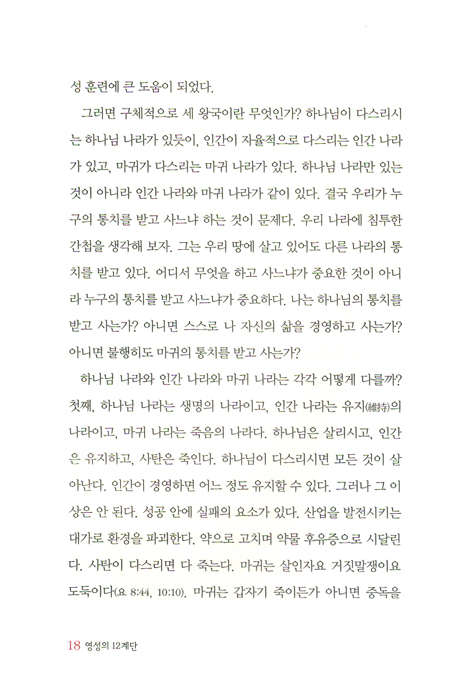 성 훈련에 큰 도움이 되었다.

그러면 구체적으로 세 왕국이란 무엇인가? 하나님이 다스리시는 하나님 나라가 있듯이, 인간이 자율적으로 다스리는 인간 나라가 있고, 마귀가 다스리는 마귀 나라가 있다. 하나님 나라만 있는 것이 아니라 인간 나라와 마귀 나라가 같이 있다. 결국 우리가 누구의 통치를 받고 사느냐 하는 것이 문제다. 우리 나라에 침투한 간첩을 생각해 보자. 그는 우리 땅에 살고 있어도 다른 나라의 통치를 받고 있다. 어디서 무엇을 하고 사느냐가 중요한 것이 아니라 누구의 통치를 받고 사느냐가 중요하다. 나는 하나님의 통치를 받고 사는가? 아니면 스스로 나 자신의 삶을 경영하고 사는가? 아니면 불행히도 마귀의 통치를 받고 사는가?

하나님 나라와 인간 나라와 마귀 나라는 각각 어떻게 다를까? 첫째, 하나님 나라는 생명의 나라이고, 인간 나라는 유지(維持)의 나라이고, 마귀 나라는 죽음의 나라다. 하나님은 살리시고, 인간은 유지하고, 사탄은 죽인다. 하나님이 다스리시면 모든 것이 살아난다. 인간이 경영하면 어느 정도 유지할 수 있다. 그러나 그 이상은 안 된다. 성공 안에 실패의 요소가 있다. 산업을 발전시키는 대가로 환경을 파괴한다. 약으로 고치며 약물 후유증으로 시달린다. 사탄이 다스리면 다 죽는다. 마귀는 살인자요 거짓말쟁이요 도둑이다(요 8:44, 10:10). 마귀는 갑자기 죽이든가 아니면 중독을

18 영성의 12계단